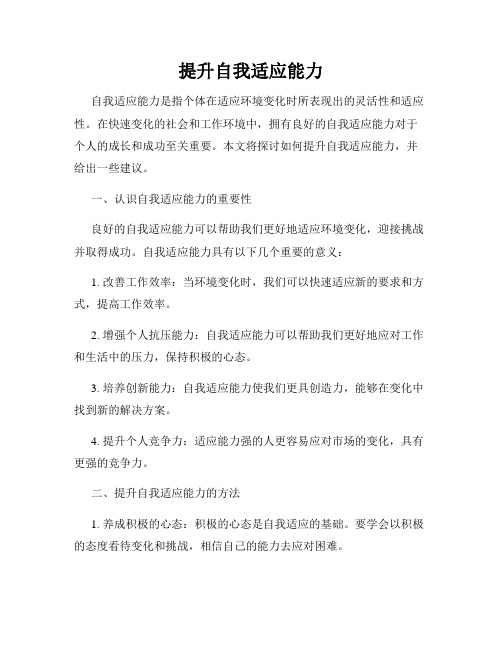 提升自我适应能力

自我适应能力是指个体在适应环境变化时所表现出的灵活性和适应性。在快速变化的社会和工作环境中，拥有良好的自我适应能力对于个人的成长和成功至关重要。本文将探讨如何提升自我适应能力，并给出一些建议。

一、认识自我适应能力的重要性

良好的自我适应能力可以帮助我们更好地适应环境变化，迎接挑战并取得成功。自我适应能力具有以下几个重要的意义：

1. 改善工作效率：当环境变化时，我们可以快速适应新的要求和方式，提高工作效率。

2. 增强个人抗压能力：自我适应能力可以帮助我们更好地应对工作和生活中的压力，保持积极的心态。

3. 培养创新能力：自我适应能力使我们更具创造力，能够在变化中找到新的解决方案。

4. 提升个人竞争力：适应能力强的人更容易应对市场的变化，具有更强的竞争力。

二、提升自我适应能力的方法

1. 养成积极的心态：积极的心态是自我适应的基础。要学会以积极的态度看待变化和挑战，相信自己的能力去应对困难。